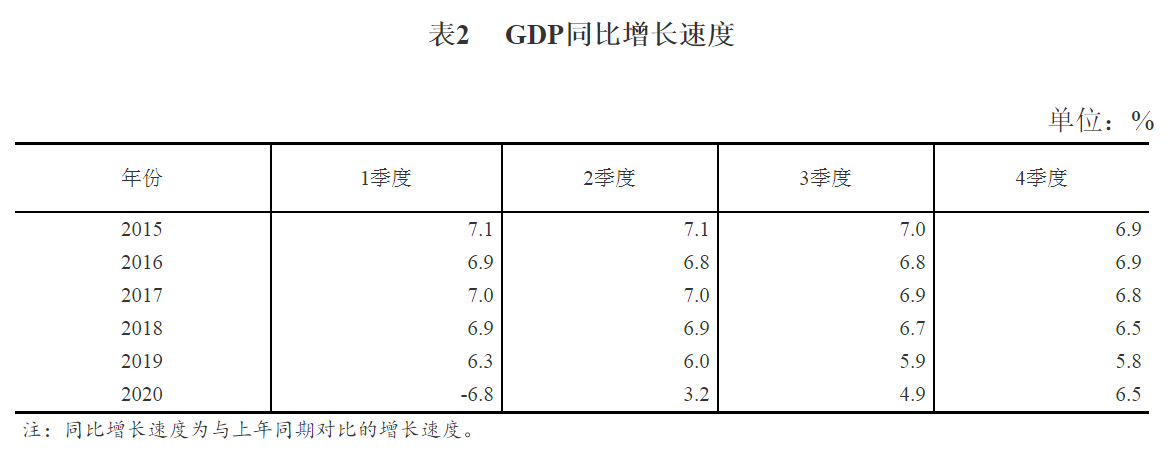 表2 GDP同比增长速度

单位：%

| 年份 | 1季度 | 2季度 | 3季度 | 4季度 |
|---|---|---|---|---|
| 2015 | 7.1 | 7.1 | 7.0 | 6.9 |
| 2016 | 6.9 | 6.8 | 6.8 | 6.9 |
| 2017 | 7.0 | 7.0 | 6.9 | 6.8 |
| 2018 | 6.9 | 6.9 | 6.7 | 6.5 |
| 2019 | 6.3 | 6.0 | 5.9 | 5.8 |
| 2020 | -6.8 | 3.2 | 4.9 | 6.5 |

注：同比增长速度为与上年同期对比的增长速度。